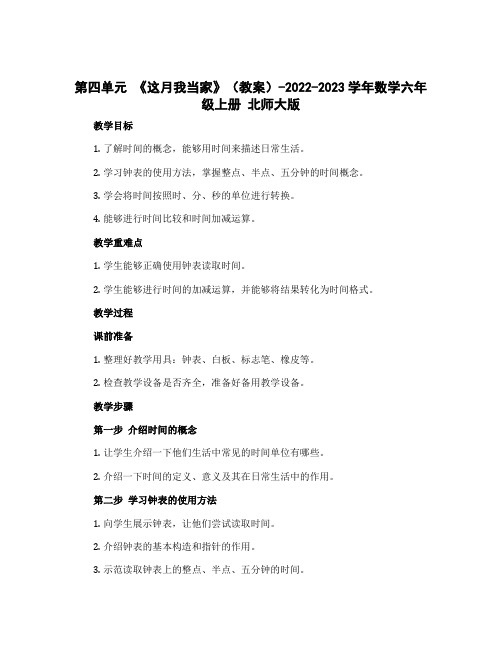 第四单元 《这月我当家》（教案）-2022-2023 学年数学六年级上册 北师大版

教学目标

1. 了解时间的概念，能够用时间来描述日常生活。

2. 学习钟表的使用方法，掌握整点、半点、五分钟的时间概念。

3. 学会将时间按照时、分、秒的单位进行转换。

4. 能够进行时间比较和时间加减运算。

教学重难点

1. 学生能够正确使用钟表读取时间。

2. 学生能够进行时间的加减运算，并能够将结果转化为时间格式。

教学过程

课前准备

1. 整理好教学用具：钟表、白板、标志笔、橡皮等。

2. 检查教学设备是否齐全，准备好备用教学设备。

教学步骤

第一步 介绍时间的概念

1. 让学生介绍一下他们生活中常见的时间单位有哪些。

2. 介绍一下时间的定义、意义及其在日常生活中的作用。

第二步 学习钟表的使用方法

1. 向学生展示钟表，让他们尝试读取时间。

2. 介绍钟表的基本构造和指针的作用。

3. 示范读取钟表上的整点、半点、五分钟的时间。